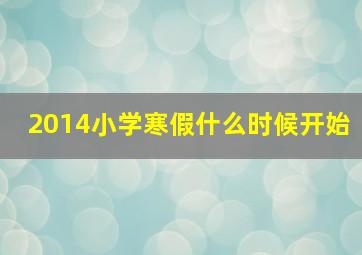 2014小学寒假什么时候开始